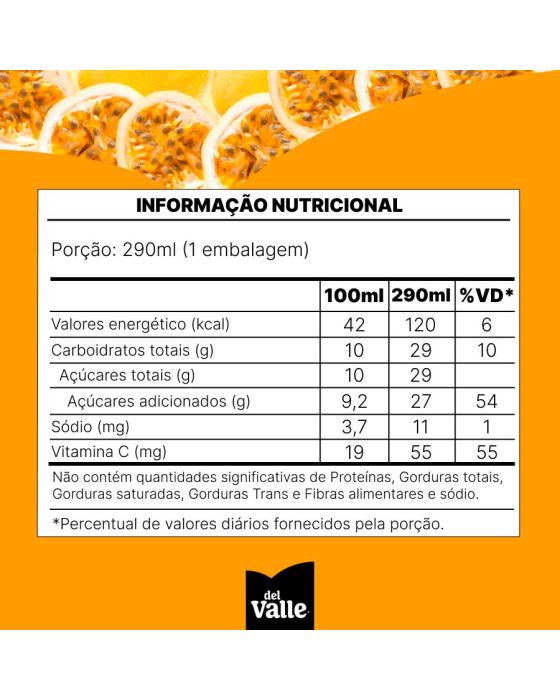 INFORMAÇÃO NUTRICIONAL

Porção: 290ml (1 embalagem)

| | 100ml | 290ml | %VD* |
|---|---|---|---|
| Valores energético (kcal) | 42 | 120 | 6 |
| Carboidratos totais (g) | 10 | 29 | 10 |
| Açúcares totais (g) | 10 | 29 | |
| Açúcares adicionados (g) | 9,2 | 27 | 54 |
| Sódio (mg) | 3,7 | 11 | 1 |
| Vitamina C (mg) | 19 | 55 | 55 |

Não contém quantidades significativas de Proteínas, Gorduras totais, Gorduras saturadas, Gorduras Trans e Fibras alimentares e sódio.

*Percentual de valores diários fornecidos pela porção.

del Valle